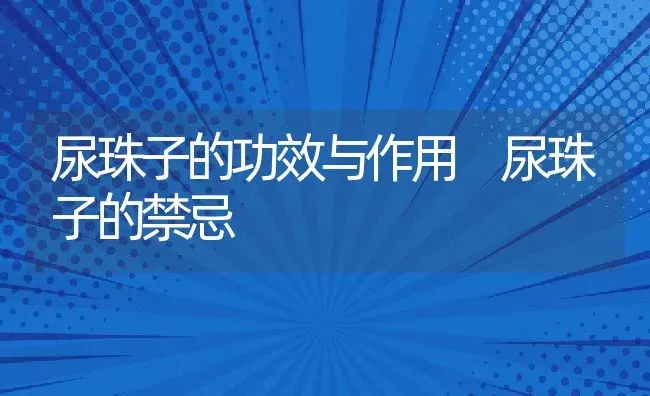 尿珠子的功效与作用 尿珠子的禁忌